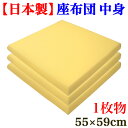 【日本製】座布団 中身

1枚物

55×59cm